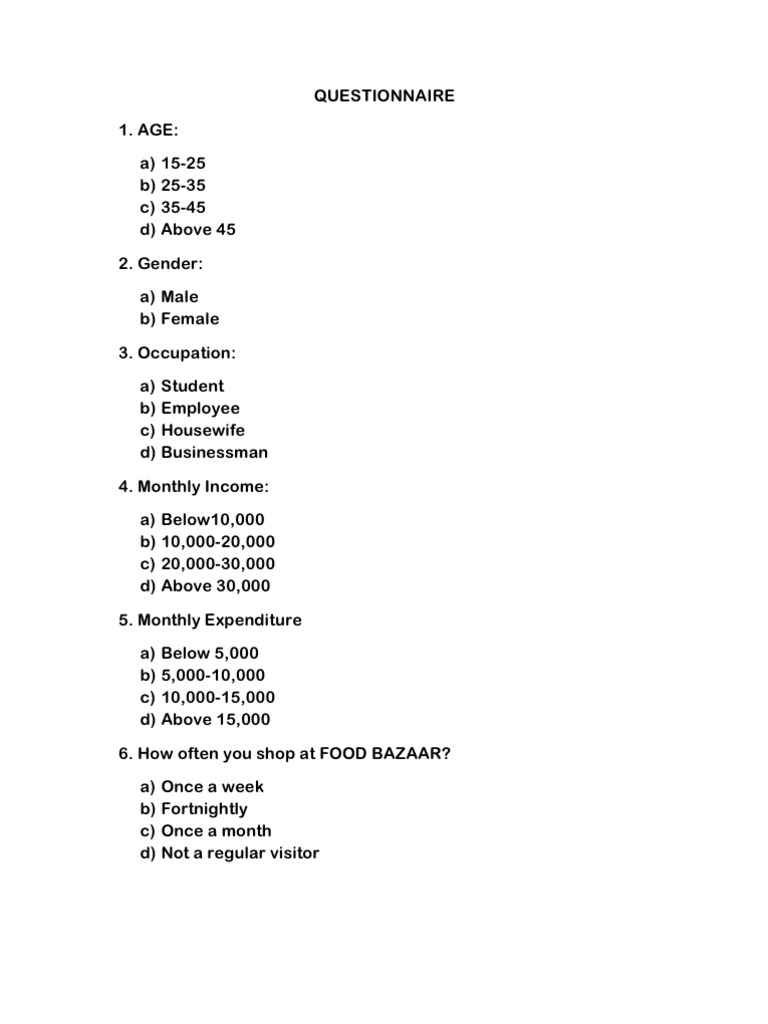 QUESTIONNAIRE

1. AGE:

a) 15-25
b) 25-35
c) 35-45
d) Above 45

2. Gender:

a) Male
b) Female

3. Occupation:

a) Student
b) Employee
c) Housewife
d) Businessman

4. Monthly Income:

a) Below10,000
b) 10,000-20,000
c) 20,000-30,000
d) Above 30,000

5. Monthly Expenditure

a) Below 5,000
b) 5,000-10,000
c) 10,000-15,000
d) Above 15,000

6. How often you shop at FOOD BAZAAR?

a) Once a week
b) Fortnightly
c) Once a month
d) Not a regular visitor